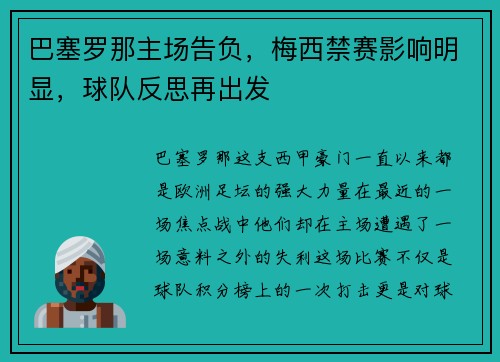 巴塞罗那主场告负，梅西禁赛影响明显，球队反思再出发

巴塞罗那这支西甲豪门一直以来都是欧洲足坛的强大力量在最近的一场焦点战中他们却在主场遭遇了一场意料之外的失利这场比赛不仅是球队积分榜上的一次打击更是对球